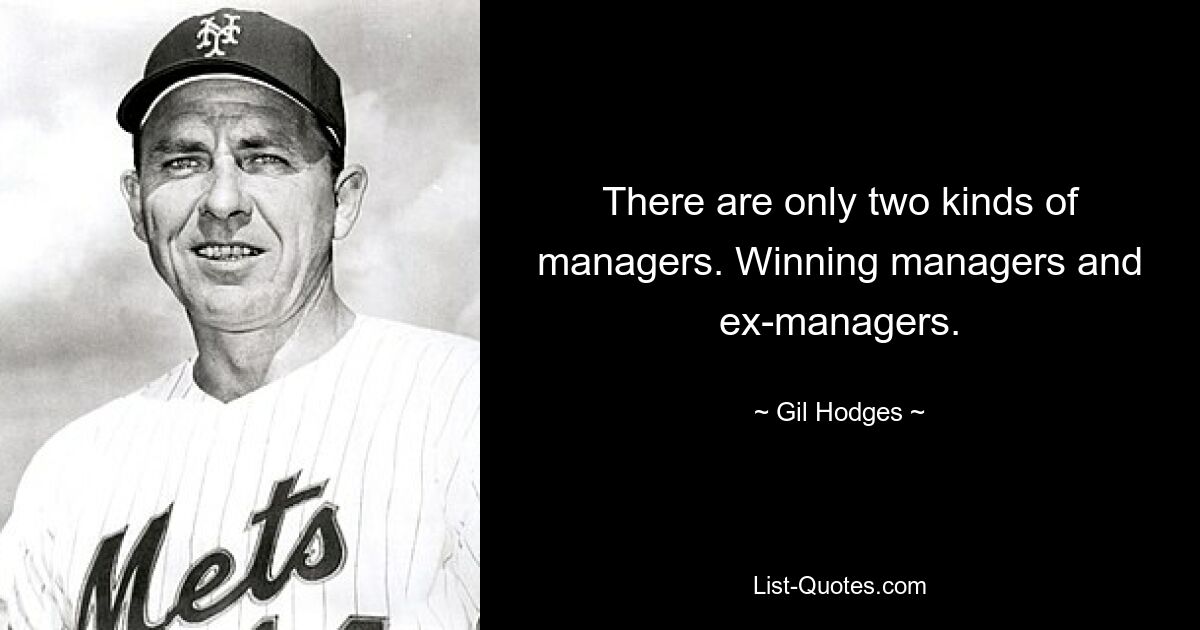 NY

Mets

There are only two kinds of managers. Winning managers and ex-managers.

~ Gil Hodges ~

List-Quotes.com